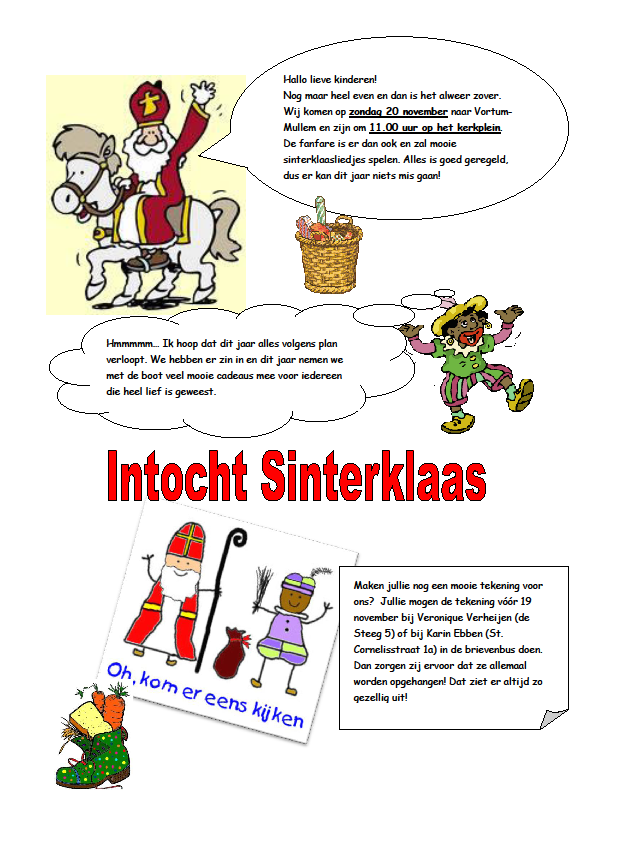 Hallo lieve kinderen!
Nog maar heel even en dan is het alweer zover. Wij komen op zondag 20 november naar Vortum-Mullem en zijn om 11.00 uur op het kerkplein. De fanfare is er dan ook en zal mooie sinterklaasliedjes spelen. Alles is goed geregeld, dus er kan dit jaar niets mis gaan!

Hmmmmm… Ik hoop dat dit jaar alles volgens plan verloopt. We hebben er zin in en dit jaar nemen we met de boot veel mooie cadeaus mee voor iedereen die heel lief is geweest.

Intocht Sinterklaas

Oh, kom er eens kijken

Maken jullie nog een mooie tekening voor ons? Jullie mogen de tekening vóór 19 november bij Veronique Verheijen (de Steeg 5) of bij Karin Ebben (St. Cornelisstraat 1a) in de brievenbus doen. Dan zorgen zij ervoor dat ze allemaal worden opgehangen! Dat ziet er altijd zo gezellig uit!